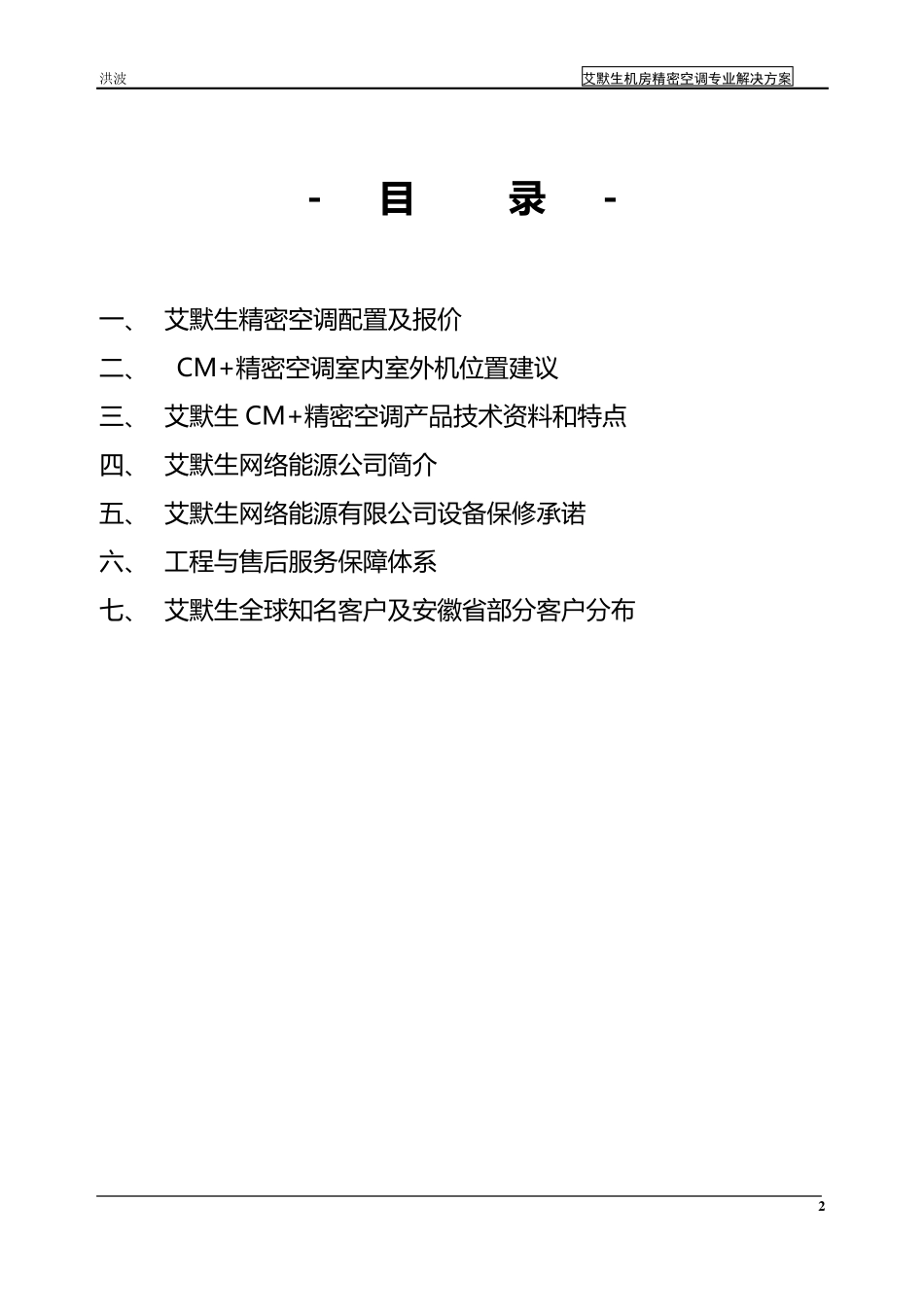 洪波

艾默生机房精密空调专业解决方案

- 目 录 -

一、 艾默生精密空调配置及报价

二、 CM+精密空调室内室外机位置建议

三、 艾默生 CM+精密空调产品技术资料和特点

四、 艾默生网络能源公司简介

五、 艾默生网络能源有限公司设备保修承诺

六、 工程与售后服务保障体系

七、 艾默生全球知名客户及安徽省部分客户分布

2